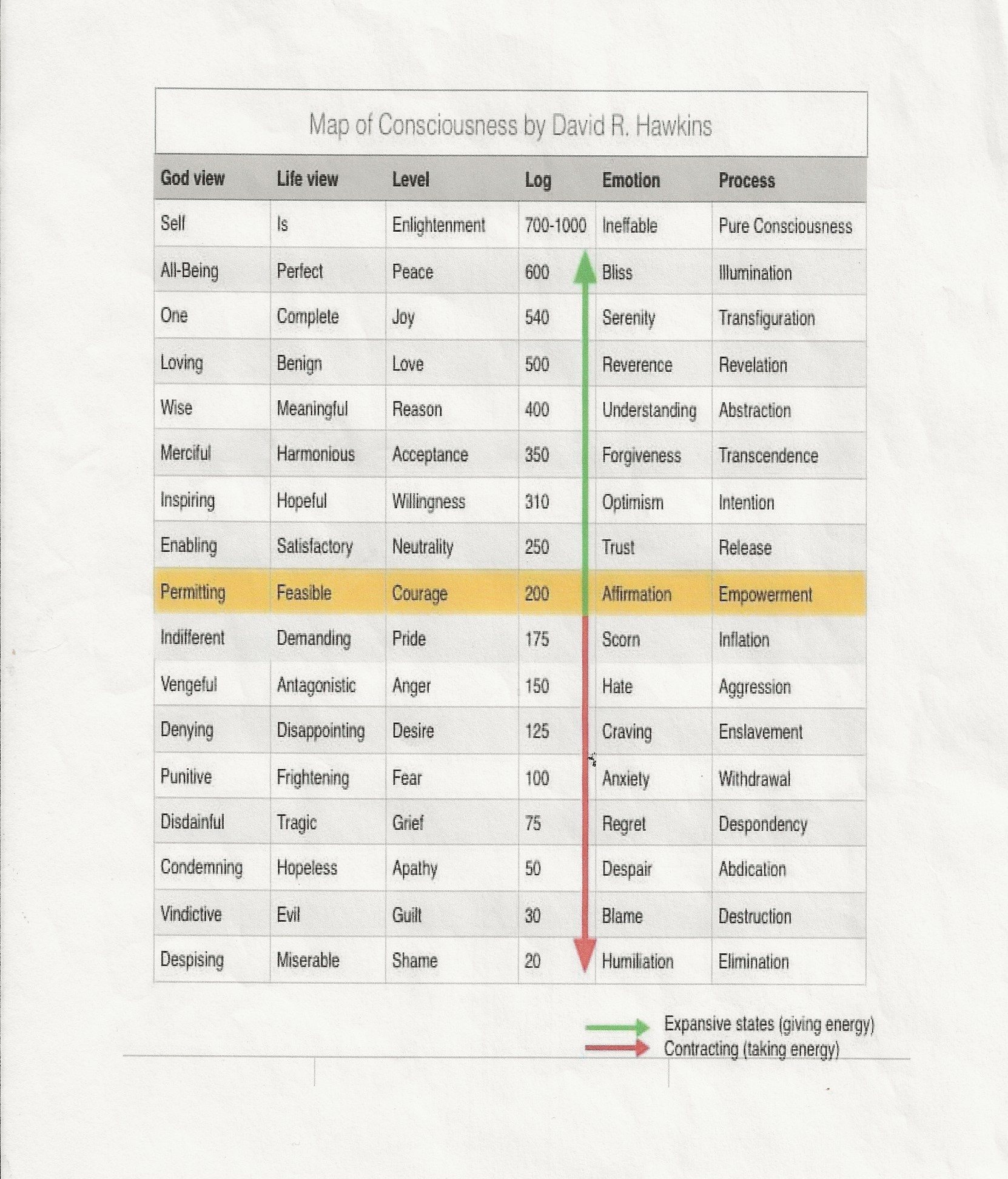 Map of Consciousness by David R. Hawkins

| God view | Life view | Level | Log | Emotion | Process |
|---|---|---|---|---|---|
| Self | Is | Enlightenment | 700-1000 | Ineffable | Pure Consciousness |
| All-Being | Perfect | Peace | 600 | Bliss | Illumination |
| One | Complete | Joy | 540 | Serenity | Transfiguration |
| Loving | Benign | Love | 500 | Reverence | Revelation |
| Wise | Meaningful | Reason | 400 | Understanding | Abstraction |
| Merciful | Harmonious | Acceptance | 350 | Forgiveness | Transcendence |
| Inspiring | Hopeful | Willingness | 310 | Optimism | Intention |
| Enabling | Satisfactory | Neutrality | 250 | Trust | Release |
| Permitting | Feasible | Courage | 200 | Affirmation | Empowerment |
| Indifferent | Demanding | Pride | 175 | Scorn | Inflation |
| Vengeful | Antagonistic | Anger | 150 | Hate | Aggression |
| Denying | Disappointing | Desire | 125 | Craving | Enslavement |
| Punitive | Frightening | Fear | 100 | Anxiety | Withdrawal |
| Disdainful | Tragic | Grief | 75 | Regret | Despondency |
| Condemning | Hopeless | Apathy | 50 | Despair | Abdication |
| Vindictive | Evil | Guilt | 30 | Blame | Destruction |
| Despising | Miserable | Shame | 20 | Humiliation | Elimination |

Expansive states (giving energy)
Contracting (taking energy)